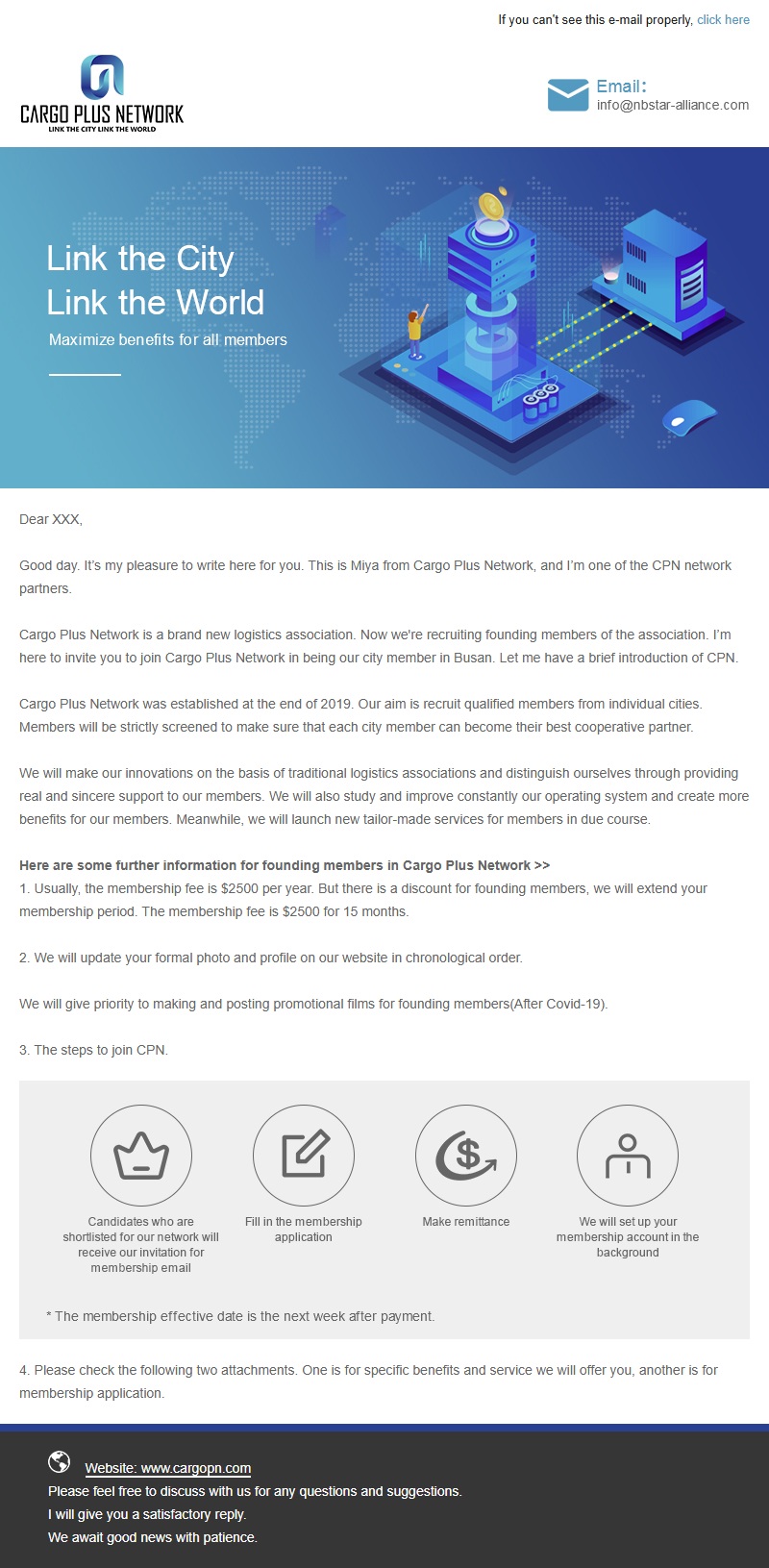 If you can't see this e-mail properly, click here

CARGO PLUS NETWORK
LINK THE CITY LINK THE WORLD

Email:
info@nbstar-alliance.com

Link the City
Link the World
Maximize benefits for all members

Dear XXX,

Good day. It's my pleasure to write here for you. This is Miya from Cargo Plus Network, and I'm one of the CPN network partners.

Cargo Plus Network is a brand new logistics association. Now we're recruiting founding members of the association. I'm here to invite you to join Cargo Plus Network in being our city member in Busan. Let me have a brief introduction of CPN.

Cargo Plus Network was established at the end of 2019. Our aim is recruit qualified members from individual cities. Members will be strictly screened to make sure that each city member can become their best cooperative partner.

We will make our innovations on the basis of traditional logistics associations and distinguish ourselves through providing real and sincere support to our members. We will also study and improve constantly our operating system and create more benefits for our members. Meanwhile, we will launch new tailor-made services for members in due course.

Here are some further information for founding members in Cargo Plus Network >>
1. Usually, the membership fee is $2500 per year. But there is a discount for founding members, we will extend your membership period. The membership fee is $2500 for 15 months.

2. We will update your formal photo and profile on our website in chronological order.

We will give priority to making and posting promotional films for founding members(After Covid-19).

3. The steps to join CPN.

Candidates who are shortlisted for our network will receive our invitation for membership email

Fill in the membership application

Make remittance

We will set up your membership account in the background

* The membership effective date is the next week after payment.

4. Please check the following two attachments. One is for specific benefits and service we will offer you, another is for membership application.

Website: www.cargopn.com
Please feel free to discuss with us for any questions and suggestions.
I will give you a satisfactory reply.
We await good news with patience.